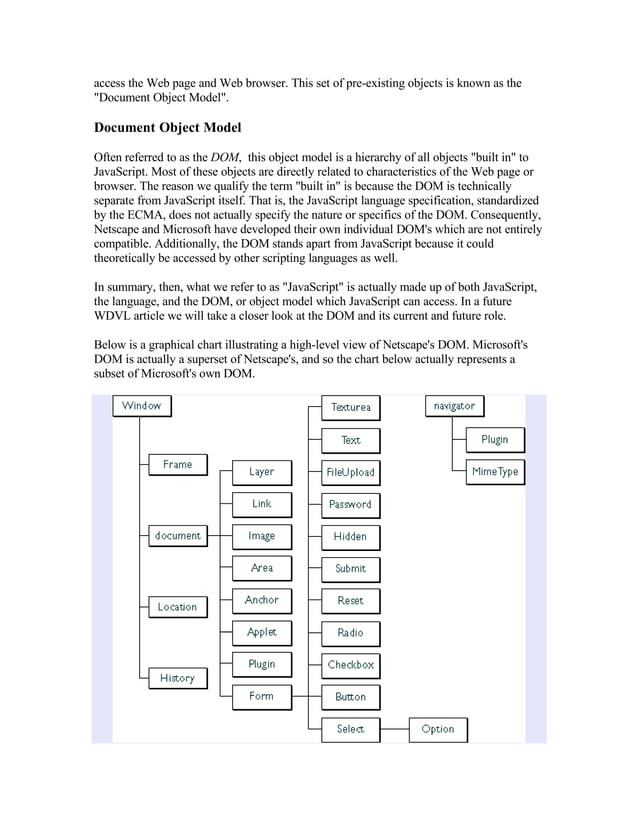 access the Web page and Web browser. This set of pre-existing objects is known as the "Document Object Model".

Document Object Model

Often referred to as the DOM, this object model is a hierarchy of all objects "built in" to JavaScript. Most of these objects are directly related to characteristics of the Web page or browser. The reason we qualify the term "built in" is because the DOM is technically separate from JavaScript itself. That is, the JavaScript language specification, standardized by the ECMA, does not actually specify the nature or specifics of the DOM. Consequently, Netscape and Microsoft have developed their own individual DOM's which are not entirely compatible. Additionally, the DOM stands apart from JavaScript because it could theoretically be accessed by other scripting languages as well.

In summary, then, what we refer to as "JavaScript" is actually made up of both JavaScript, the language, and the DOM, or object model which JavaScript can access. In a future WDVL article we will take a closer look at the DOM and its current and future role.

Below is a graphical chart illustrating a high-level view of Netscape's DOM. Microsoft's DOM is actually a superset of Netscape's, and so the chart below actually represents a subset of Microsoft's own DOM.

Window
Frame
document
Location
History
Layer
Link
Image
Area
Anchor
Applet
Plugin
Form
Texturea
Text
FileUpload
Password
Hidden
Submit
Reset
Radio
Checkbox
Button
Select
Option
navigator
Plugin
MimeType